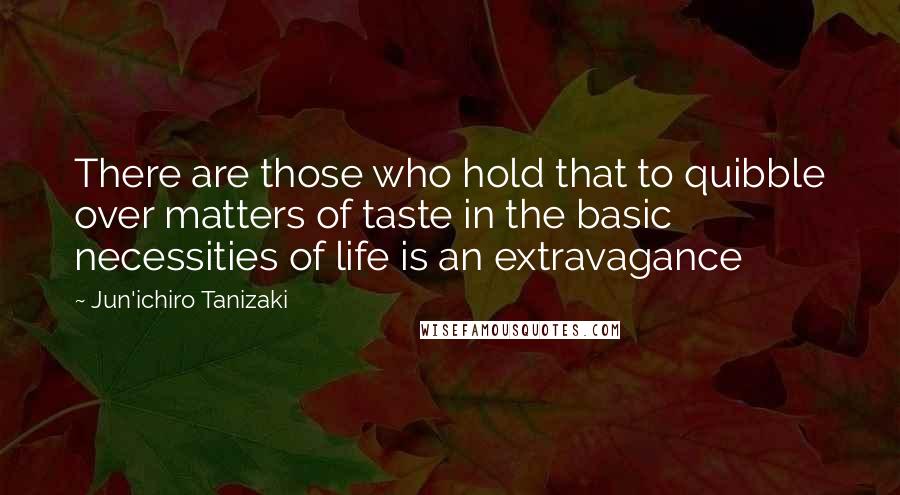 There are those who hold that to quibble over matters of taste in the basic necessities of life is an extravagance

~ Jun'ichiro Tanizaki

WISEFAMOUSQUOTES.COM